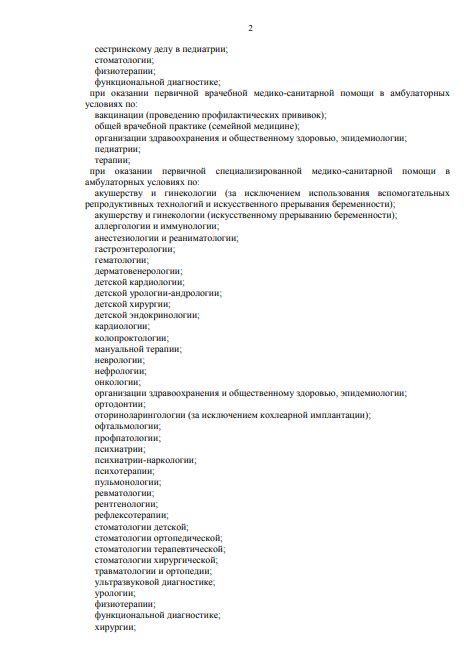 2

сестринскому делу в педиатрии;
стоматологии;
физиотерапии;
функциональной диагностике;

при оказании первичной врачебной медико-санитарной помощи в амбулаторных условиях по:
вакцинации (проведению профилактических прививок);
общей врачебной практике (семейной медицине);
организации здравоохранения и общественному здоровью, эпидемиологии;
педиатрии;
терапии;

при оказании первичной специализированной медико-санитарной помощи в амбулаторных условиях по:
акушерству и гинекологии (за исключением использования вспомогательных репродуктивных технологий и искусственного прерывания беременности);
акушерству и гинекологии (искусственному прерыванию беременности);
аллергологии и иммунологии;
анестезиологии и реаниматологии;
гастроэнтерологии;
гематологии;
дерматовенерологии;
детской кардиологии;
детской урологии-андрологии;
детской хирургии;
детской эндокринологии;
кардиологии;
колопроктологии;
мануальной терапии;
неврологии;
нефрологии;
онкологии;
организации здравоохранения и общественному здоровью, эпидемиологии;
ортодонтии;
оториноларингологии (за исключением кохлеарной имплантации);
офтальмологии;
профпатологии;
психиатрии;
психиатрии-наркологии;
психотерапии;
пульмонологии;
ревматологии;
рентгенологии;
рефлексотерапии;
стоматологии детской;
стоматологии ортопедической;
стоматологии терапевтической;
стоматологии хирургической;
травматологии и ортопедии;
ультразвуковой диагностике;
урологии;
физиотерапии;
функциональной диагностике;
хирургии;